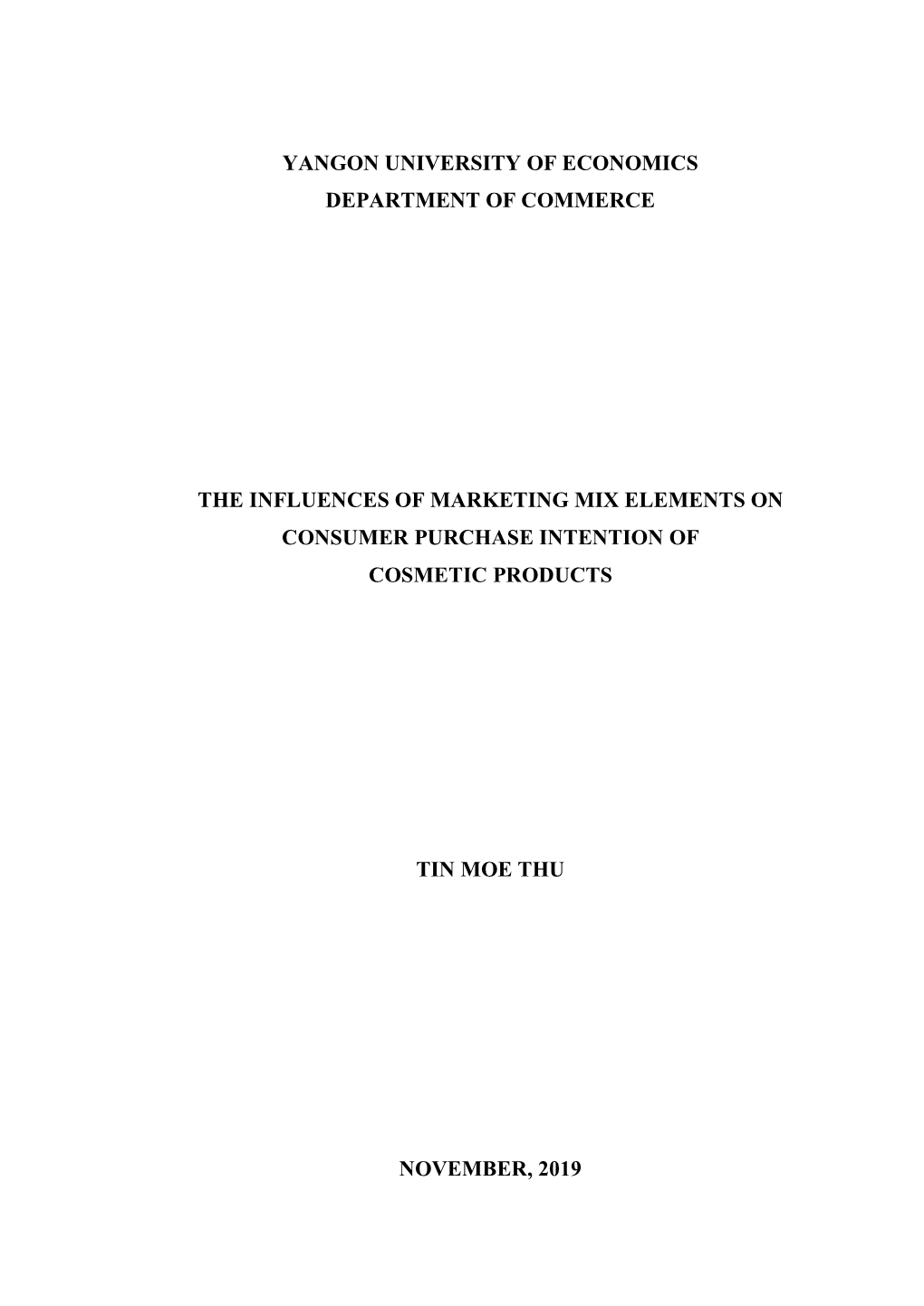 YANGON UNIVERSITY OF ECONOMICS
DEPARTMENT OF COMMERCE

THE INFLUENCES OF MARKETING MIX ELEMENTS ON CONSUMER PURCHASE INTENTION OF COSMETIC PRODUCTS

TIN MOE THU

NOVEMBER, 2019